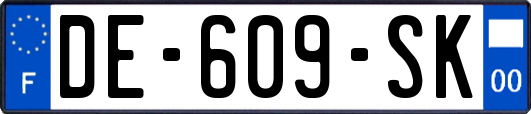 F

DE-609-SK

00